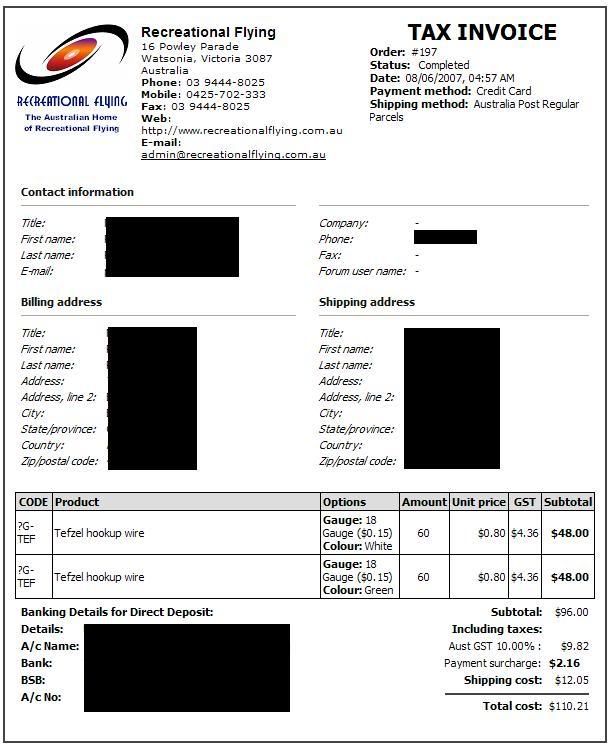 RECREATIONAL FLYING
The Australian Home of Recreational Flying

Recreational Flying
16 Powley Parade
Watsonia, Victoria 3087
Australia
Phone: 03 9444-8025
Mobile: 0425-702-333
Fax: 03 9444-8025
Web: http://www.recreationalflying.com.au
E-mail: admin@recreationalflying.com.au

TAX INVOICE
Order: #197
Status: Completed
Date: 08/06/2007, 04:57 AM
Payment method: Credit Card
Shipping method: Australia Post Regular Parcels

Contact information

Title:
First name:
Last name:
E-mail:

Company: -
Phone:
Fax: -
Forum user name: -

Billing address

Title:
First name:
Last name:
Address:
Address, line 2:
City:
State/province:
Country:
Zip/postal code:

Shipping address

Title:
First name:
Last name:
Address:
Address, line 2:
City:
State/province:
Country:
Zip/postal code:

| CODE | Product | Options | Amount | Unit price | GST | Subtotal |
|---|---|---|---|---|---|---|
| ?G-TEF | Tefzel hookup wire | Gauge: 18 Gauge ($0.15) Colour: White | 60 | $0.80 | $4.36 | $48.00 |
| ?G-TEF | Tefzel hookup wire | Gauge: 18 Gauge ($0.15) Colour: Green | 60 | $0.80 | $4.36 | $48.00 |

Banking Details for Direct Deposit:
Details:
A/c Name:
Bank:
BSB:
A/c No:

Subtotal: $96.00
Including taxes:
Aust GST 10.00% : $9.82
Payment surcharge: $2.16
Shipping cost: $12.05
Total cost: $110.21